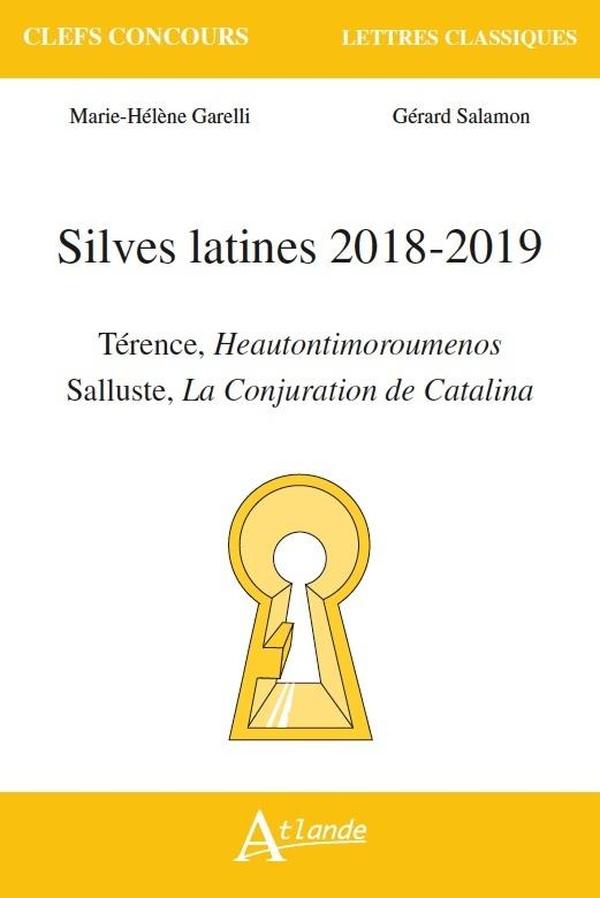 CLEFS CONCOURS LETTRES CLASSIQUES

Marie-Hélène Garelli Gérard Salamon

Silves latines 2018-2019

Térence, Heautontimoroumenos
Salluste, La Conjuration de Catalina

Atlande